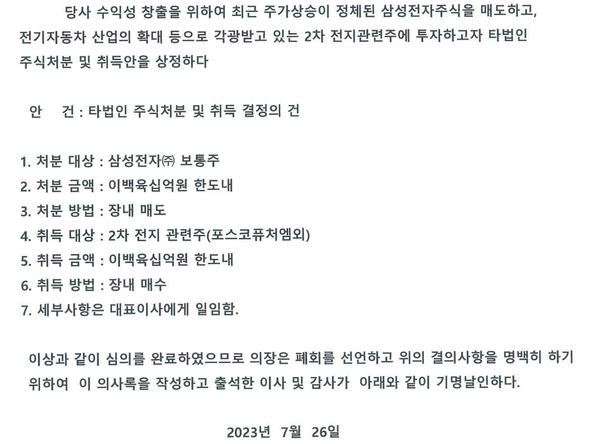 당사 수익성 창출을 위하여 최근 주가상승이 정체된 삼성전자주식을 매도하고, 전기자동차 산업의 확대 등으로 각광받고 있는 2차 전지관련주에 투자하고자 타법인 주식처분 및 취득안을 상정하다

안 건 : 타법인 주식처분 및 취득 결정의 건

1. 처분 대상 : 삼성전자㈜ 보통주
2. 처분 금액 : 이백육십억원 한도내
3. 처분 방법 : 장내 매도
4. 취득 대상 : 2차 전지 관련주(포스코퓨처엠외)
5. 취득 금액 : 이백육십억원 한도내
6. 취득 방법 : 장내 매수
7. 세부사항은 대표이사에게 일임함.

이상과 같이 심의를 완료하였으므로 의장은 폐회를 선언하고 위의 결의사항을 명백히 하기 위하여 이 의사록을 작성하고 출석한 이사 및 감사가 아래와 같이 기명날인하다.

2023년 7월 26일